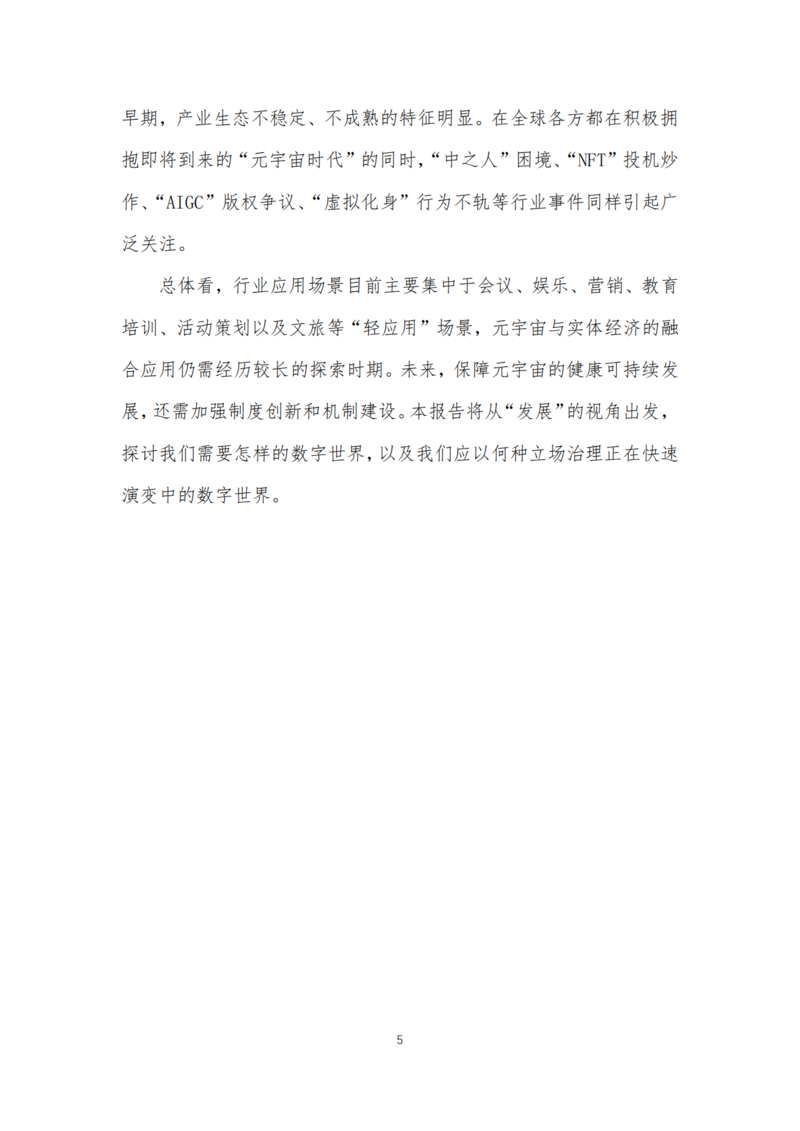 早期，产业生态不稳定、不成熟的特征明显。在全球各方都在积极拥抱即将到来的“元宇宙时代”的同时，“中之人”困境、“NFT”投机炒作、“AIGC”版权争议、“虚拟化身”行为不轨等行业事件同样引起广泛关注。

总体看，行业应用场景目前主要集中于会议、娱乐、营销、教育培训、活动策划以及文旅等“轻应用”场景，元宇宙与实体经济的融合应用仍需经历较长的探索时期。未来，保障元宇宙的健康可持续发展，还需加强制度创新和机制建设。本报告将从“发展”的视角出发，探讨我们需要怎样的数字世界，以及我们应以何种立场治理正在快速演变中的数字世界。

5